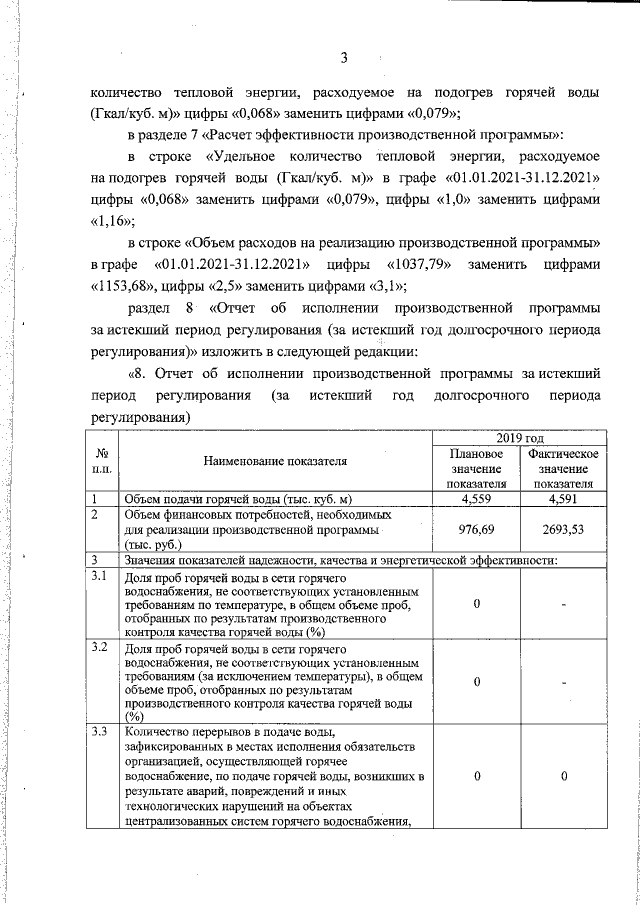 3

количество тепловой энергии, расходуемое на подогрев горячей воды (Гкал/куб. м)» цифры «0,068» заменить цифрами «0,079»;

в разделе 7 «Расчет эффективности производственной программы»:

в строке «Удельное количество тепловой энергии, расходуемое на подогрев горячей воды (Гкал/куб. м)» в графе «01.01.2021-31.12.2021» цифры «0,068» заменить цифрами «0,079», цифры «1,0» заменить цифрами «1,16»;

в строке «Объем расходов на реализацию производственной программы» в графе «01.01.2021-31.12.2021» цифры «1037,79» заменить цифрами «1153,68», цифры «2,5» заменить цифрами «3,1»;

раздел 8 «Отчет об исполнении производственной программы за истекший период регулирования (за истекший год долгосрочного периода регулирования)» изложить в следующей редакции:

«8. Отчет об исполнении производственной программы за истекший период регулирования (за истекший год долгосрочного периода регулирования)

| № п.п. | Наименование показателя | 2019 год Плановое значение показателя | 2019 год Фактическое значение показателя |
|---|---|---|---|
| 1 | Объем подачи горячей воды (тыс. куб. м) | 4,559 | 4,591 |
| 2 | Объем финансовых потребностей, необходимых для реализации производственной программы (тыс. руб.) | 976,69 | 2693,53 |
| 3 | Значения показателей надежности, качества и энергетической эффективности: | | |
| 3.1 | Доля проб горячей воды в сети горячего водоснабжения, не соответствующих установленным требованиям по температуре, в общем объеме проб, отобранных по результатам производственного контроля качества горячей воды (%) | 0 | - |
| 3.2 | Доля проб горячей воды в сети горячего водоснабжения, не соответствующих установленным требованиям (за исключением температуры), в общем объеме проб, отобранных по результатам производственного контроля качества горячей воды (%) | 0 | - |
| 3.3 | Количество перерывов в подаче воды, зафиксированных в местах исполнения обязательств организацией, осуществляющей горячее водоснабжение, по подаче горячей воды, возникших в результате аварий, повреждений и иных технологических нарушений на объектах централизованных систем горячего водоснабжения, | 0 | 0 |